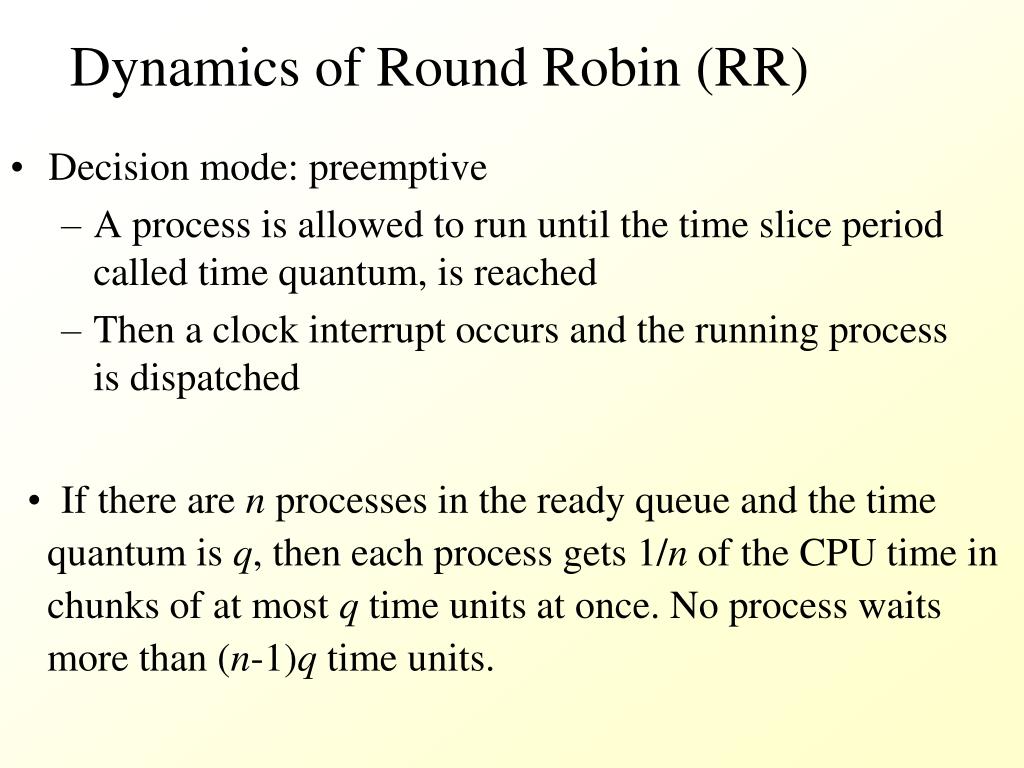 Dynamics of Round Robin (RR)

• Decision mode: preemptive
  – A process is allowed to run until the time slice period called time quantum, is reached
  – Then a clock interrupt occurs and the running process is dispatched

• If there are $n$ processes in the ready queue and the time quantum is $q$, then each process gets $1/n$ of the CPU time in chunks of at most $q$ time units at once. No process waits more than $(n-1)q$ time units.